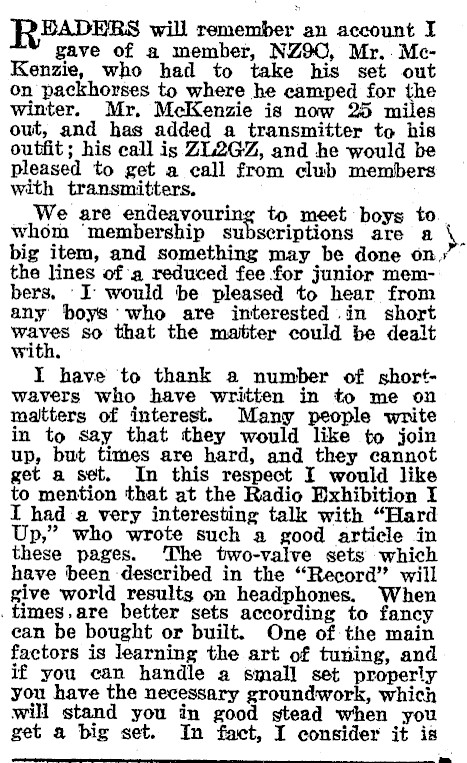 READERS will remember an account I gave of a member, NZ9C, Mr. McKenzie, who had to take his set out on packhorses to where he camped for the winter. Mr. McKenzie is now 25 miles out, and has added a transmitter to his outfit; his call is ZL2GZ, and he would be pleased to get a call from club members with transmitters.

We are endeavouring to meet boys to whom membership subscriptions are a big item, and something may be done on the lines of a reduced fee for junior members. I would be pleased to hear from any boys who are interested in short waves so that the matter could be dealt with.

I have to thank a number of shortwavers who have written in to me on matters of interest. Many people write in to say that they would like to join up, but times are hard, and they cannot get a set. In this respect I would like to mention that at the Radio Exhibition I I had a very interesting talk with "Hard Up," who wrote such a good article in these pages. The two-valve sets which have been described in the "Record" will give world results on headphones. When times are better sets according to fancy can be bought or built. One of the main factors is learning the art of tuning, and if you can handle a small set properly you have the necessary groundwork, which will stand you in good stead when you get a big set. In fact, I consider it is